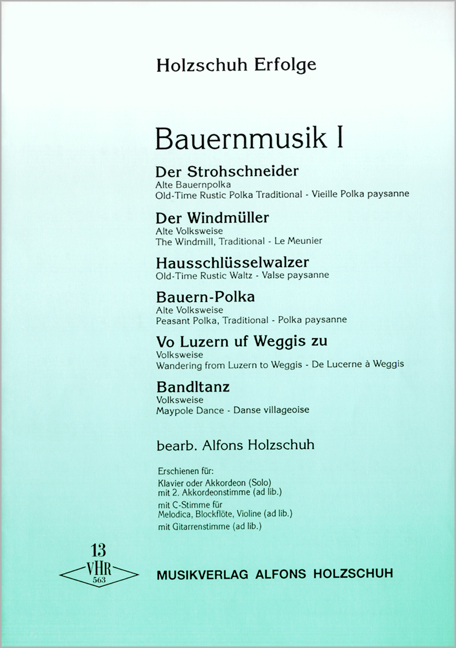 Holzschuh Erfolge

Bauernmusik I

Der Strohschneider
Alte Bauernpolka
Old-Time Rustic Polka Traditional - Vieille Polka paysanne

Der Windmüller
Alte Volksweise
The Windmill, Traditional - Le Meunier

Hausschlüsselwalzer
Old-Time Rustic Waltz - Valse paysanne

Bauern-Polka
Alte Volksweise
Peasant Polka, Traditional - Polka paysanne

Vo Luzern uf Weggis zu
Volksweise
Wandering from Luzern to Weggis - De Lucerne à Weggis

Bandltanz
Volksweise
Maypole Dance - Danse villageoise

bearb. Alfons Holzschuh

Erschienen für:
Klavier oder Akkordeon (Solo)
mit 2. Akkordeonstimme (ad lib.)
mit C-Stimme für
Melodica, Blockflöte, Violine (ad lib.)
mit Gitarrenstimme (ad lib.)

13
VHR
563

MUSIKVERLAG ALFONS HOLZSCHUH